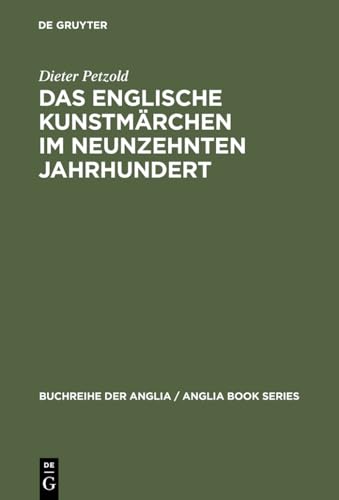 DE GRUYTER

Dieter Petzold

DAS ENGLISCHE KUNSTMÄRCHEN IM NEUNZEHNTEN JAHRHUNDERT

BUCHREIHE DER ANGLIA / ANGLIA BOOK SERIES

DE
G